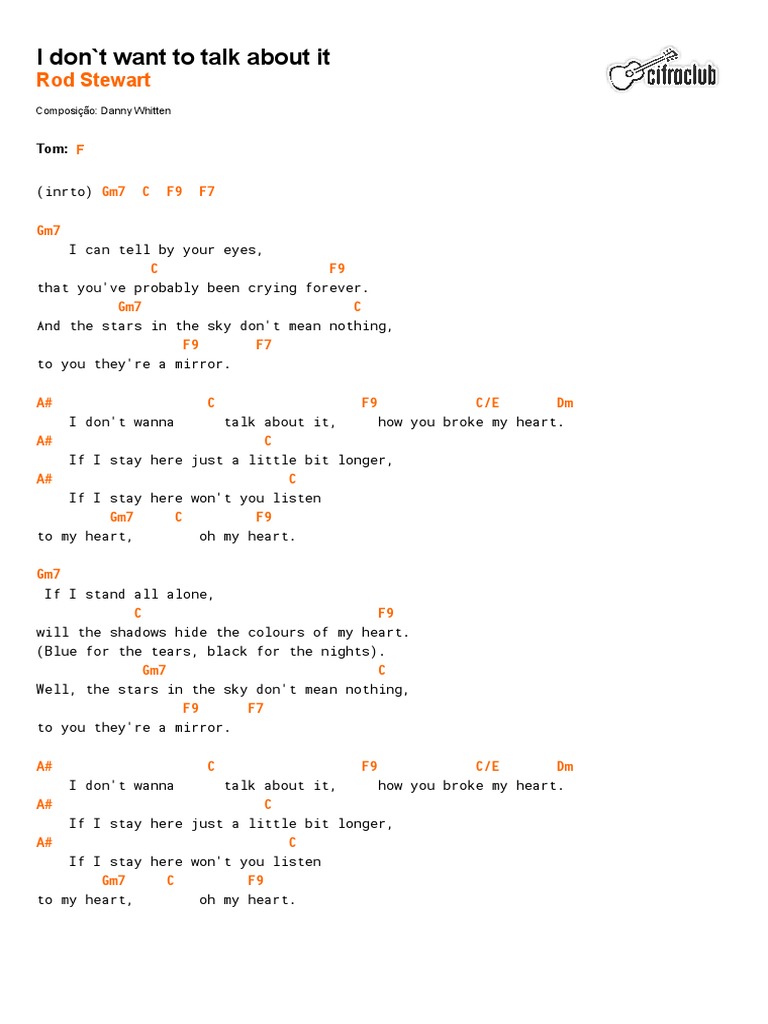 I don`t want to talk about it
Rod Stewart

cifraclub

Composição: Danny Whitten

Tom: F

(inrto) Gm7 C F9 F7

Gm7
I can tell by your eyes,
C F9
that you've probably been crying forever.
Gm7 C
And the stars in the sky don't mean nothing,
F9 F7
to you they're a mirror.

A# C F9 C/E Dm
I don't wanna talk about it, how you broke my heart.
A# C
If I stay here just a little bit longer,
A# C
If I stay here won't you listen
Gm7 C F9
to my heart, oh my heart.

Gm7
If I stand all alone,
C F9
will the shadows hide the colours of my heart.
(Blue for the tears, black for the nights).
Gm7 C
Well, the stars in the sky don't mean nothing,
F9 F7
to you they're a mirror.

A# C F9 C/E Dm
I don't wanna talk about it, how you broke my heart.
A# C
If I stay here just a little bit longer,
A# C
If I stay here won't you listen
Gm7 C F9
to my heart, oh my heart.